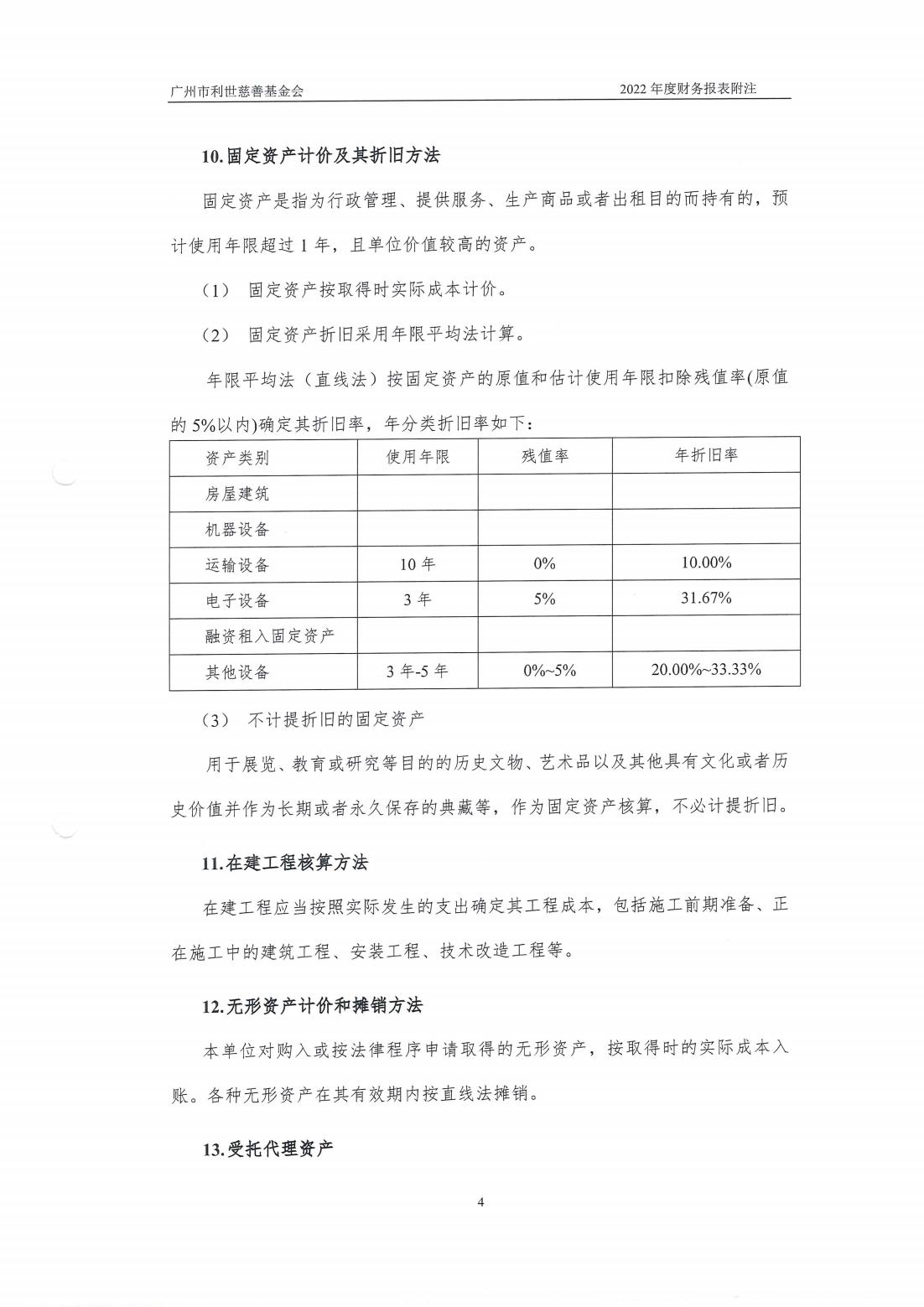 广州市利世慈善基金会

2022 年度财务报表附注

10.固定资产计价及其折旧方法

固定资产是指为行政管理、提供服务、生产商品或者出租目的而持有的，预计使用年限超过 1 年，且单位价值较高的资产。

（1） 固定资产按取得时实际成本计价。

（2） 固定资产折旧采用年限平均法计算。

年限平均法（直线法）按固定资产的原值和估计使用年限扣除残值率(原值的 5%以内)确定其折旧率，年分类折旧率如下：

| 资产类别 | 使用年限 | 残值率 | 年折旧率 |
|---|---|---|---|
| 房屋建筑 | | | |
| 机器设备 | | | |
| 运输设备 | 10 年 | 0% | 10.00% |
| 电子设备 | 3 年 | 5% | 31.67% |
| 融资租入固定资产 | | | |
| 其他设备 | 3 年-5 年 | 0%~5% | 20.00%~33.33% |

（3） 不计提折旧的固定资产

用于展览、教育或研究等目的的历史文物、艺术品以及其他具有文化或者历史价值并作为长期或者永久保存的典藏等，作为固定资产核算，不必计提折旧。

11.在建工程核算方法

在建工程应当按照实际发生的支出确定其工程成本，包括施工前期准备、正在施工中的建筑工程、安装工程、技术改造工程等。

12.无形资产计价和摊销方法

本单位对购入或按法律程序申请取得的无形资产，按取得时的实际成本入账。各种无形资产在其有效期内按直线法摊销。

13.受托代理资产

4